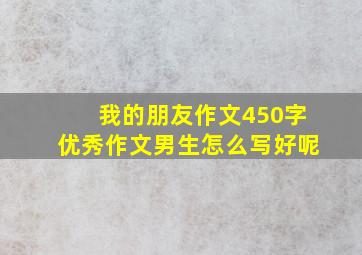 我的朋友作文450字
优秀作文男生怎么写好呢